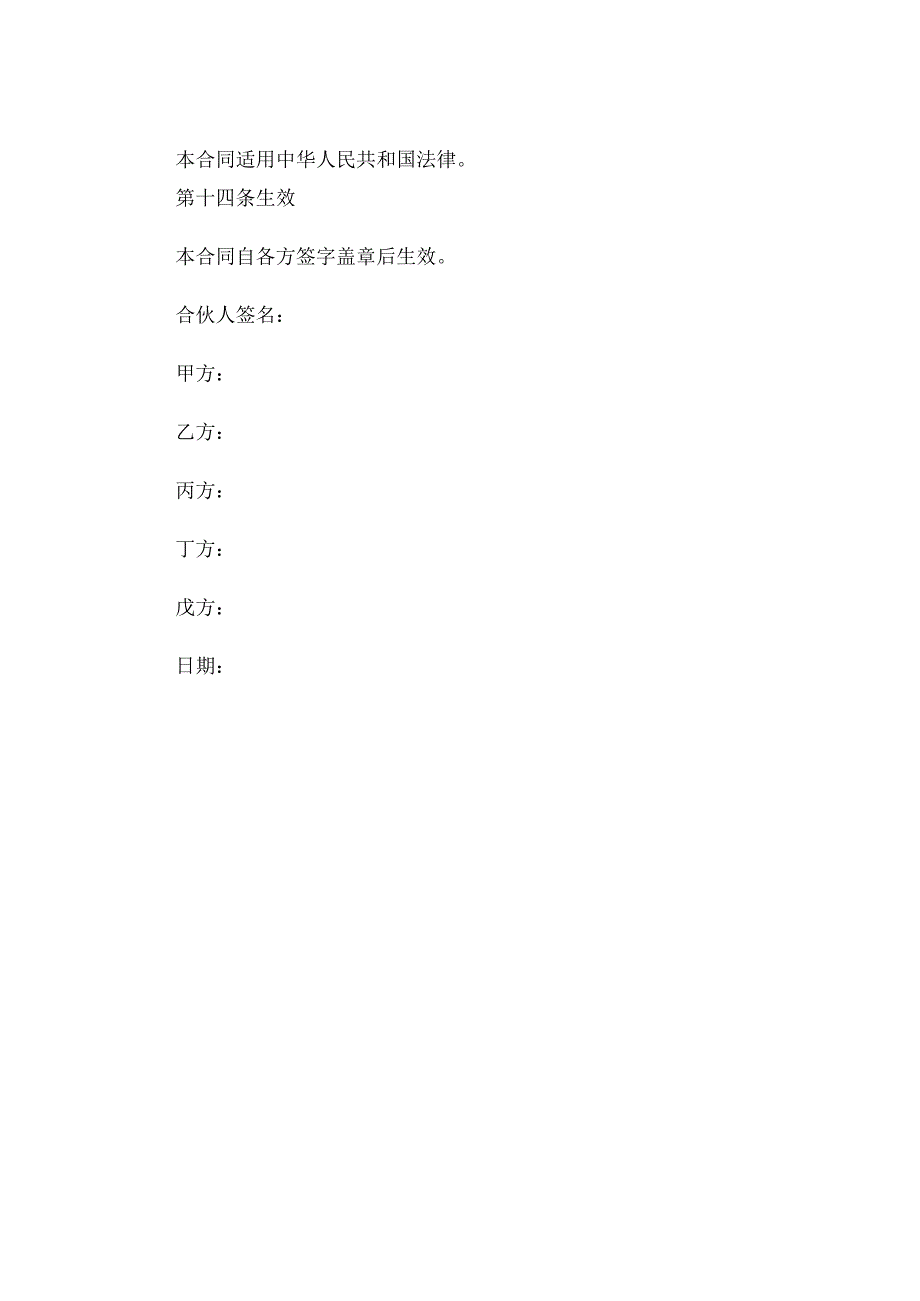 本合同适用中华人民共和国法律。
第十四条生效

本合同自各方签字盖章后生效。

合伙人签名：

甲方：

乙方：

丙方：

丁方：

戊方：

日期：